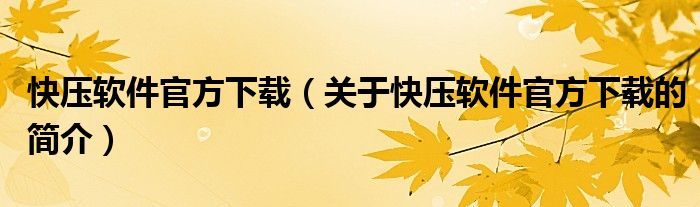 快压软件官方下载（关于快压软件官方下载的简介）